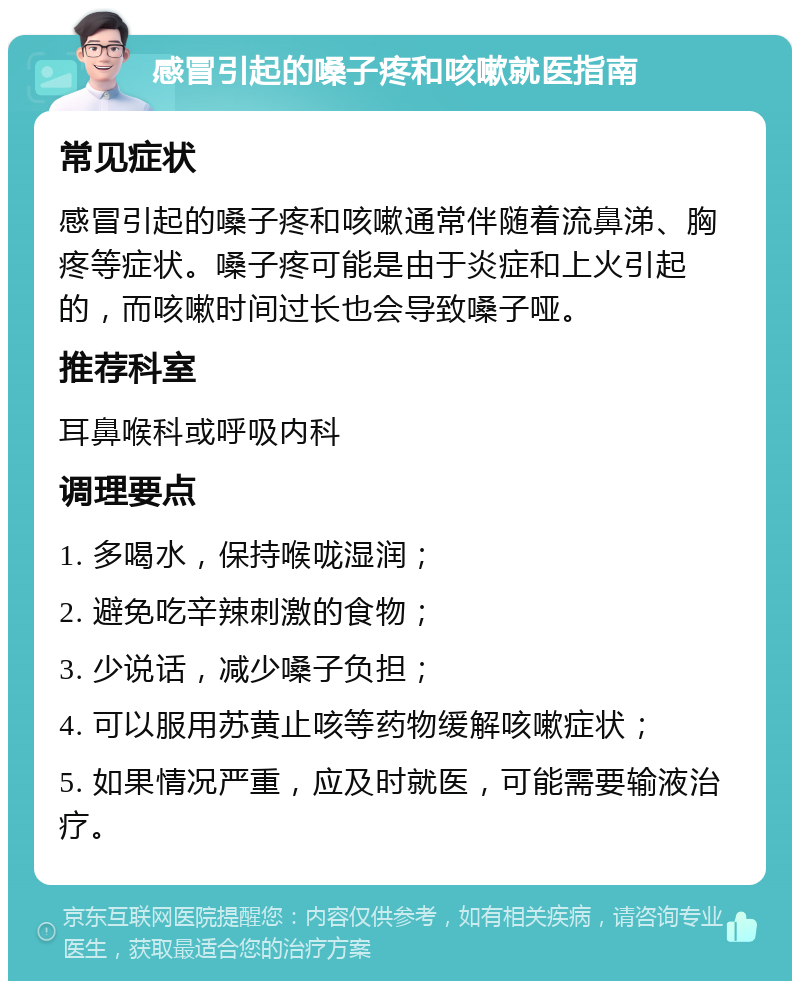 感冒引起的嗓子疼和咳嗽就医指南

常见症状

感冒引起的嗓子疼和咳嗽通常伴随着流鼻涕、胸疼等症状。嗓子疼可能是由于炎症和上火引起的，而咳嗽时间过长也会导致嗓子哑。

推荐科室

耳鼻喉科或呼吸内科

调理要点

1. 多喝水，保持喉咙湿润；

2. 避免吃辛辣刺激的食物；

3. 少说话，减少嗓子负担；

4. 可以服用苏黄止咳等药物缓解咳嗽症状；

5. 如果情况严重，应及时就医，可能需要输液治疗。

京东互联网医院提醒您：内容仅供参考，如有相关疾病，请咨询专业医生，获取最适合您的治疗方案